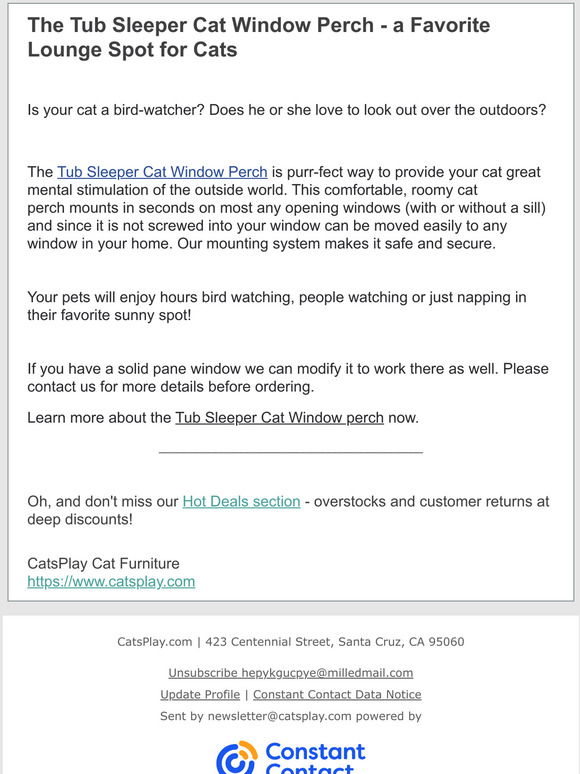 The Tub Sleeper Cat Window Perch - a Favorite Lounge Spot for Cats

Is your cat a bird-watcher? Does he or she love to look out over the outdoors?

The Tub Sleeper Cat Window Perch is purr-fect way to provide your cat great mental stimulation of the outside world. This comfortable, roomy cat perch mounts in seconds on most any opening windows (with or without a sill) and since it is not screwed into your window can be moved easily to any window in your home. Our mounting system makes it safe and secure.

Your pets will enjoy hours bird watching, people watching or just napping in their favorite sunny spot!

If you have a solid pane window we can modify it to work there as well. Please contact us for more details before ordering.

Learn more about the Tub Sleeper Cat Window perch now.

Oh, and don't miss our Hot Deals section - overstocks and customer returns at deep discounts!

CatsPlay Cat Furniture
https://www.catsplay.com

CatsPlay.com | 423 Centennial Street, Santa Cruz, CA 95060

Unsubscribe hepykgucpye@milledmail.com

Update Profile | Constant Contact Data Notice

Sent by newsletter@catsplay.com powered by

Constant Contact